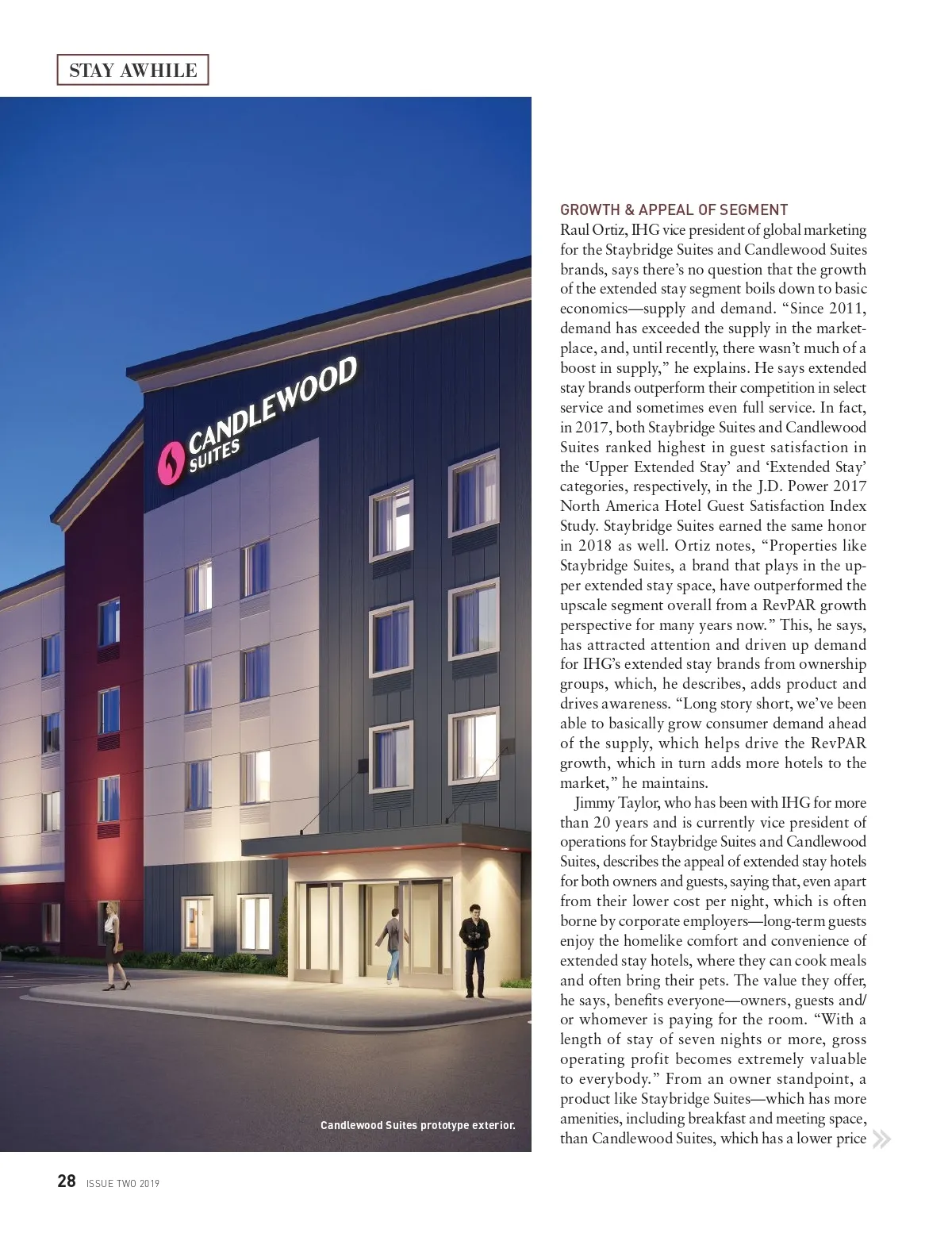 STAY AWHILE

CANDLEWOOD SUITES

Candlewood Suites prototype exterior.

GROWTH & APPEAL OF SEGMENT

Raul Ortiz, IHG vice president of global marketing for the Staybridge Suites and Candlewood Suites brands, says there's no question that the growth of the extended stay segment boils down to basic economics—supply and demand. "Since 2011, demand has exceeded the supply in the marketplace, and, until recently, there wasn't much of a boost in supply," he explains. He says extended stay brands outperform their competition in select service and sometimes even full service. In fact, in 2017, both Staybridge Suites and Candlewood Suites ranked highest in guest satisfaction in the 'Upper Extended Stay' and 'Extended Stay' categories, respectively, in the J.D. Power 2017 North America Hotel Guest Satisfaction Index Study. Staybridge Suites earned the same honor in 2018 as well. Ortiz notes, "Properties like Staybridge Suites, a brand that plays in the upper extended stay space, have outperformed the upscale segment overall from a RevPAR growth perspective for many years now." This, he says, has attracted attention and driven up demand for IHG's extended stay brands from ownership groups, which, he describes, adds product and drives awareness. "Long story short, we've been able to basically grow consumer demand ahead of the supply, which helps drive the RevPAR growth, which in turn adds more hotels to the market," he maintains.

Jimmy Taylor, who has been with IHG for more than 20 years and is currently vice president of operations for Staybridge Suites and Candlewood Suites, describes the appeal of extended stay hotels for both owners and guests, saying that, even apart from their lower cost per night, which is often borne by corporate employers—long-term guests enjoy the homelike comfort and convenience of extended stay hotels, where they can cook meals and often bring their pets. The value they offer, he says, benefits everyone—owners, guests and/or whomever is paying for the room. "With a length of stay of seven nights or more, gross operating profit becomes extremely valuable to everybody." From an owner standpoint, a product like Staybridge Suites—which has more amenities, including breakfast and meeting space, than Candlewood Suites, which has a lower price

28 ISSUE TWO 2019